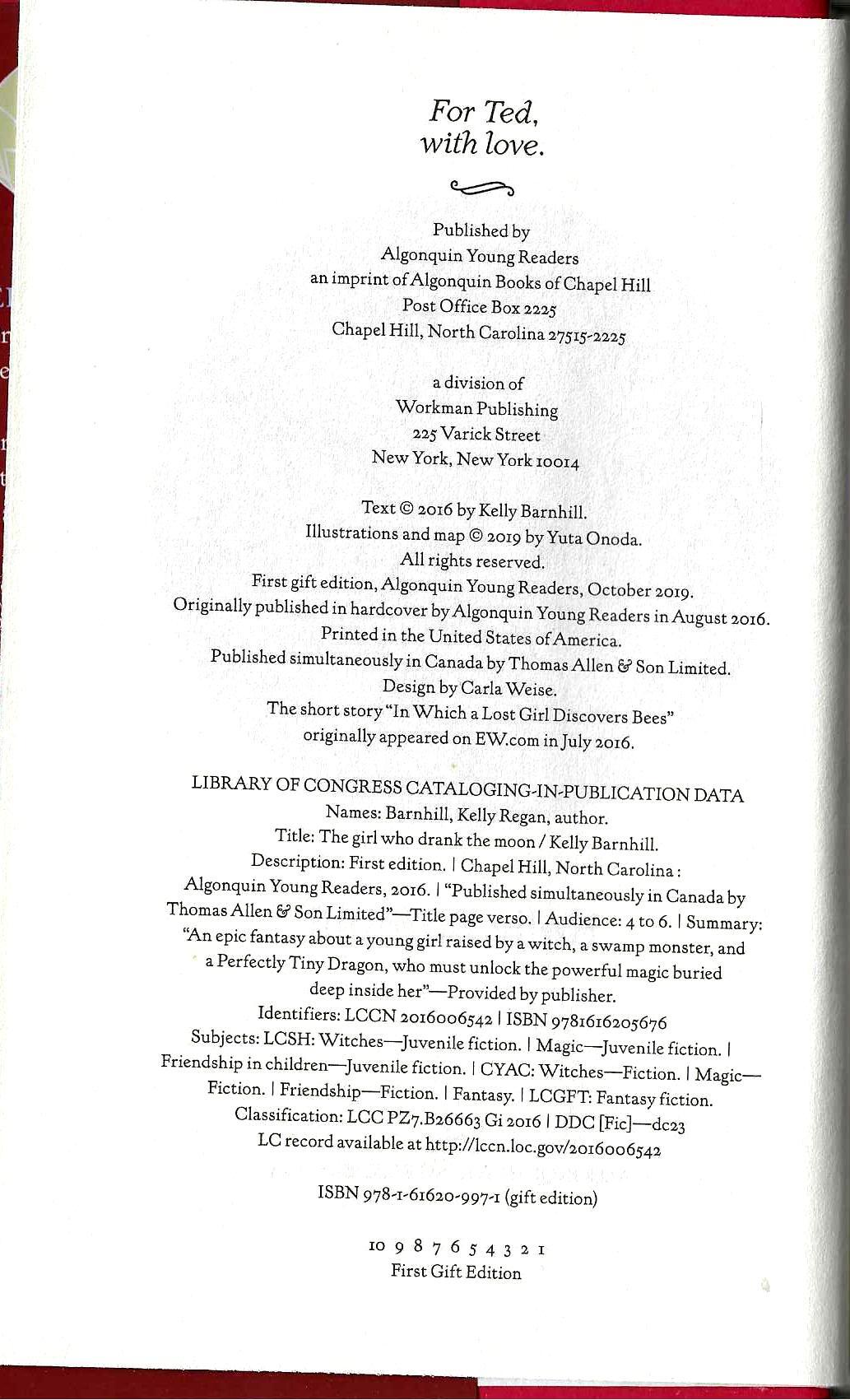 For Ted,
with love.

Published by
Algonquin Young Readers
an imprint of Algonquin Books of Chapel Hill
Post Office Box 2225
Chapel Hill, North Carolina 27515-2225

a division of
Workman Publishing
225 Varick Street
New York, New York 10014

Text © 2016 by Kelly Barnhill.
Illustrations and map © 2019 by Yuta Onoda.
All rights reserved.
First gift edition, Algonquin Young Readers, October 2019.
Originally published in hardcover by Algonquin Young Readers in August 2016.
Printed in the United States of America.
Published simultaneously in Canada by Thomas Allen & Son Limited.
Design by Carla Weise.
The short story "In Which a Lost Girl Discovers Bees"
originally appeared on EW.com in July 2016.

LIBRARY OF CONGRESS CATALOGING-IN-PUBLICATION DATA
Names: Barnhill, Kelly Regan, author.
Title: The girl who drank the moon / Kelly Barnhill.
Description: First edition. | Chapel Hill, North Carolina : Algonquin Young Readers, 2016. | "Published simultaneously in Canada by Thomas Allen & Son Limited"—Title page verso. | Audience: 4 to 6. | Summary: "An epic fantasy about a young girl raised by a witch, a swamp monster, and a Perfectly Tiny Dragon, who must unlock the powerful magic buried deep inside her"—Provided by publisher.
Identifiers: LCCN 2016006542 | ISBN 9781616205676
Subjects: LCSH: Witches—Juvenile fiction. | Magic—Juvenile fiction. | Friendship in children—Juvenile fiction. | CYAC: Witches—Fiction. | Magic—Fiction. | Friendship—Fiction. | Fantasy. | LCGFT: Fantasy fiction.
Classification: LCC PZ7.B26663 Gi 2016 | DDC [Fic]—dc23
LC record available at http://lccn.loc.gov/2016006542

ISBN 978-1-61620-997-1 (gift edition)

10 9 8 7 6 5 4 3 2 1
First Gift Edition